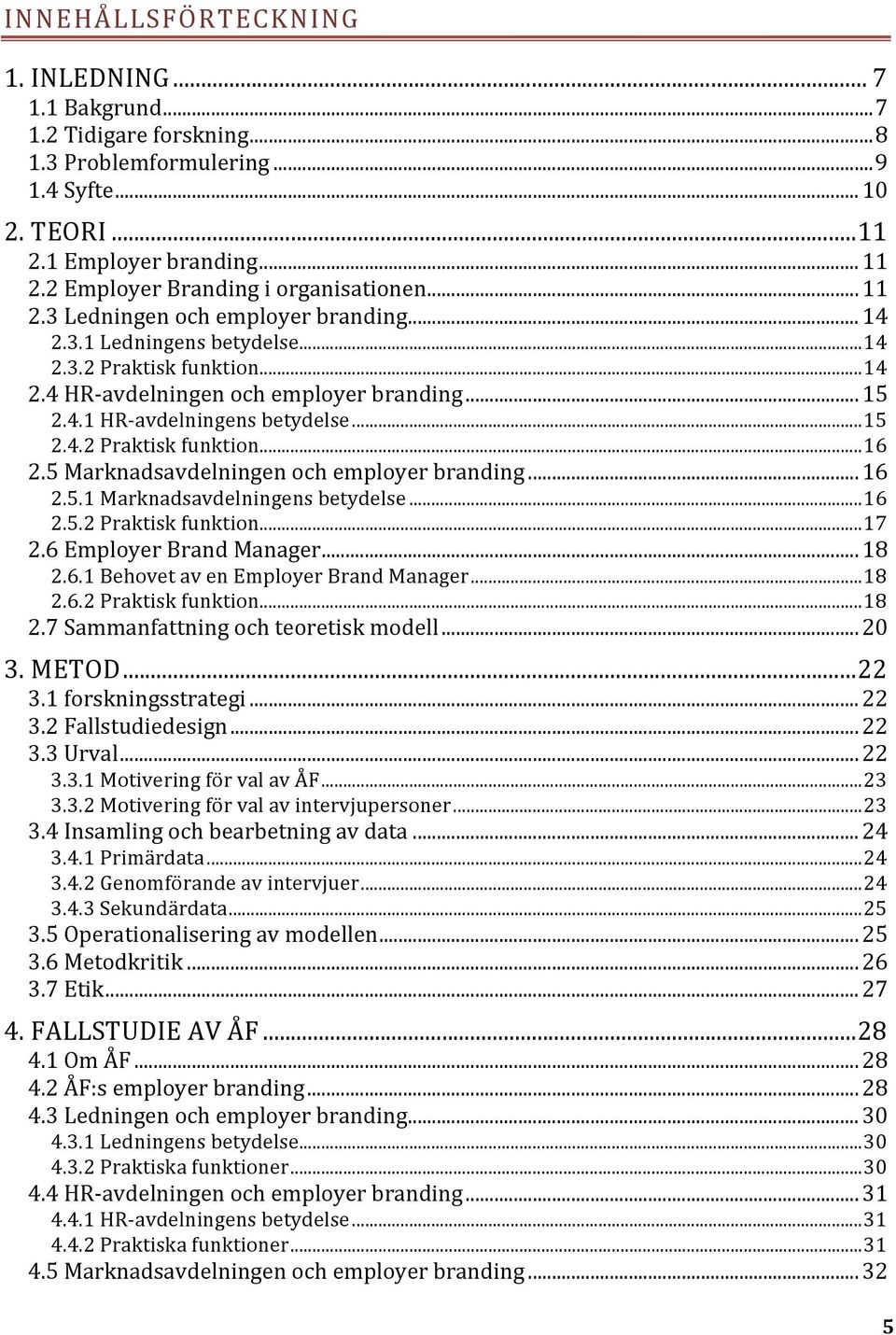 INNEHÅLLSFÖRTECKNING

1. INLEDNING ... 7
1.1 Bakgrund ... 7
1.2 Tidigare forskning ... 8
1.3 Problemformulering ... 9
1.4 Syfte ... 10

2. TEORI ... 11
2.1 Employer branding ... 11
2.2 Employer Branding i organisationen ... 11
2.3 Ledningen och employer branding ... 14
2.3.1 Ledningens betydelse ... 14
2.3.2 Praktisk funktion ... 14
2.4 HR-avdelningen och employer branding ... 15
2.4.1 HR-avdelningens betydelse ... 15
2.4.2 Praktisk funktion ... 16
2.5 Marknadsavdelningen och employer branding ... 16
2.5.1 Marknadsavdelningens betydelse ... 16
2.5.2 Praktisk funktion ... 17
2.6 Employer Brand Manager ... 18
2.6.1 Behovet av en Employer Brand Manager ... 18
2.6.2 Praktisk funktion ... 18
2.7 Sammanfattning och teoretisk modell ... 20

3. METOD ... 22
3.1 forskningsstrategi ... 22
3.2 Fallstudiedesign ... 22
3.3 Urval ... 22
3.3.1 Motivering för val av ÅF ... 23
3.3.2 Motivering för val av intervjupersoner ... 23
3.4 Insamling och bearbetning av data ... 24
3.4.1 Primärdata ... 24
3.4.2 Genomförande av intervjuer ... 24
3.4.3 Sekundärdata ... 25
3.5 Operationalisering av modellen ... 25
3.6 Metodkritik ... 26
3.7 Etik ... 27

4. FALLSTUDIE AV ÅF ... 28
4.1 Om ÅF ... 28
4.2 ÅF:s employer branding ... 28
4.3 Ledningen och employer branding ... 30
4.3.1 Ledningens betydelse ... 30
4.3.2 Praktiska funktioner ... 30
4.4 HR-avdelningen och employer branding ... 31
4.4.1 HR-avdelningens betydelse ... 31
4.4.2 Praktiska funktioner ... 31
4.5 Marknadsavdelningen och employer branding ... 32

5